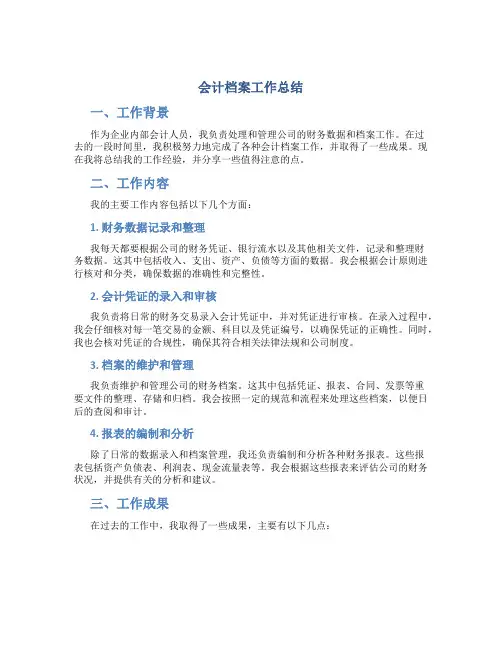 会计档案工作总结

一、工作背景

作为企业内部会计人员，我负责处理和管理公司的财务数据和档案工作。在过去的一段时间里，我积极努力地完成了各种会计档案工作，并取得了一些成果。现在我将总结我的工作经验，并分享一些值得注意的点。

二、工作内容

我的主要工作内容包括以下几个方面：

1. 财务数据记录和整理

我每天都要根据公司的财务凭证、银行流水以及其他相关文件，记录和整理财务数据。这其中包括收入、支出、资产、负债等方面的数据。我会根据会计原则进行核对和分类，确保数据的准确性和完整性。

2. 会计凭证的录入和审核

我负责将日常的财务交易录入会计凭证中，并对凭证进行审核。在录入过程中，我会仔细核对每一笔交易的金额、科目以及凭证编号，以确保凭证的正确性。同时，我也会核对凭证的合规性，确保其符合相关法律法规和公司制度。

3. 档案的维护和管理

我负责维护和管理公司的财务档案。这其中包括凭证、报表、合同、发票等重要文件的整理、存储和归档。我会按照一定的规范和流程来处理这些档案，以便日后的查阅和审计。

4. 报表的编制和分析

除了日常的数据录入和档案管理，我还负责编制和分析各种财务报表。这些报表包括资产负债表、利润表、现金流量表等。我会根据这些报表来评估公司的财务状况，并提供有关的分析和建议。

三、工作成果

在过去的工作中，我取得了一些成果，主要有以下几点：